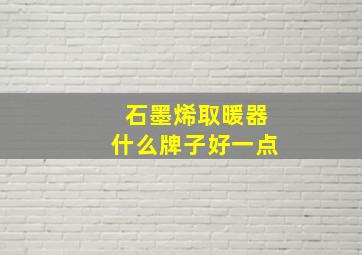 石墨烯取暖器
什么牌子好一点